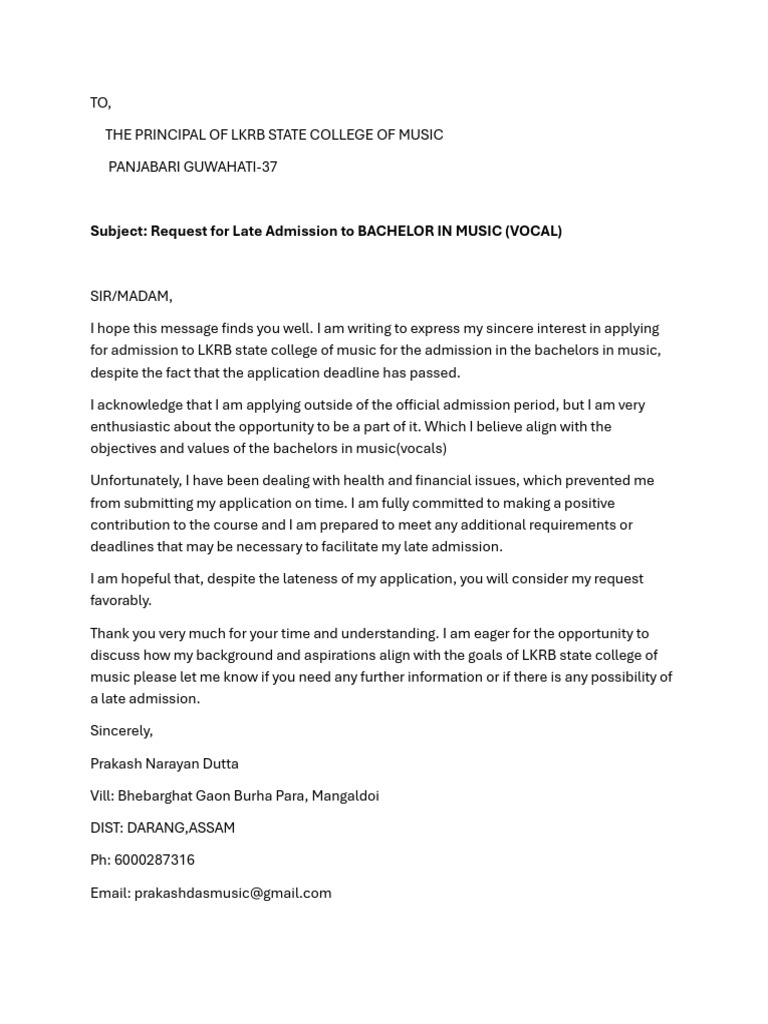 TO,

THE PRINCIPAL OF LKRB STATE COLLEGE OF MUSIC

PANJABARI GUWAHATI-37

Subject: Request for Late Admission to BACHELOR IN MUSIC (VOCAL)

SIR/MADAM,

I hope this message finds you well. I am writing to express my sincere interest in applying for admission to LKRB state college of music for the admission in the bachelors in music, despite the fact that the application deadline has passed.

I acknowledge that I am applying outside of the official admission period, but I am very enthusiastic about the opportunity to be a part of it. Which I believe align with the objectives and values of the bachelors in music(vocals)

Unfortunately, I have been dealing with health and financial issues, which prevented me from submitting my application on time. I am fully committed to making a positive contribution to the course and I am prepared to meet any additional requirements or deadlines that may be necessary to facilitate my late admission.

I am hopeful that, despite the lateness of my application, you will consider my request favorably.

Thank you very much for your time and understanding. I am eager for the opportunity to discuss how my background and aspirations align with the goals of LKRB state college of music please let me know if you need any further information or if there is any possibility of a late admission.

Sincerely,

Prakash Narayan Dutta

Vill: Bhebarghat Gaon Burha Para, Mangaldoi

DIST: DARANG,ASSAM

Ph: 6000287316

Email: prakashdasmusic@gmail.com